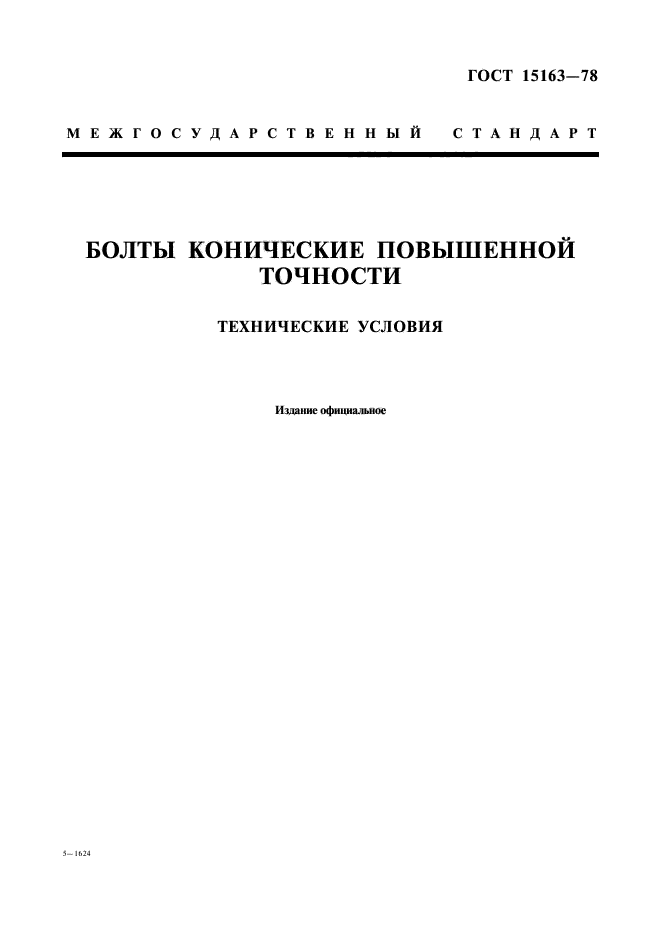 ГОСТ 15163—78

МЕЖГОСУДАРСТВЕННЫЙ СТАНДАРТ

БОЛТЫ КОНИЧЕСКИЕ ПОВЫШЕННОЙ ТОЧНОСТИ

ТЕХНИЧЕСКИЕ УСЛОВИЯ

Издание официальное

5—1624